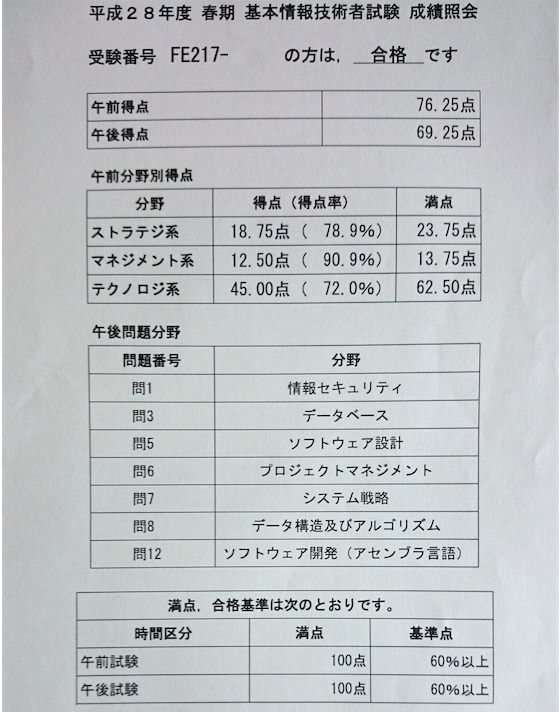 平成２８年度 春期 基本情報技術者試験 成績照会

受験番号 FE217- の方は，合格です

| 午前得点 | 76.25点 |
|---|---|
| 午後得点 | 69.25点 |

午前分野別得点

| 分野 | 得点（得点率） | 満点 |
|---|---|---|
| ストラテジ系 | 18.75点（ 78.9%） | 23.75点 |
| マネジメント系 | 12.50点（ 90.9%） | 13.75点 |
| テクノロジ系 | 45.00点（ 72.0%） | 62.50点 |

午後問題分野

| 問題番号 | 分野 |
|---|---|
| 問1 | 情報セキュリティ |
| 問3 | データベース |
| 問5 | ソフトウェア設計 |
| 問6 | プロジェクトマネジメント |
| 問7 | システム戦略 |
| 問8 | データ構造及びアルゴリズム |
| 問12 | ソフトウェア開発（アセンブラ言語） |

満点，合格基準は次のとおりです。

| 時間区分 | 満点 | 基準点 |
|---|---|---|
| 午前試験 | 100点 | 60%以上 |
| 午後試験 | 100点 | 60%以上 |